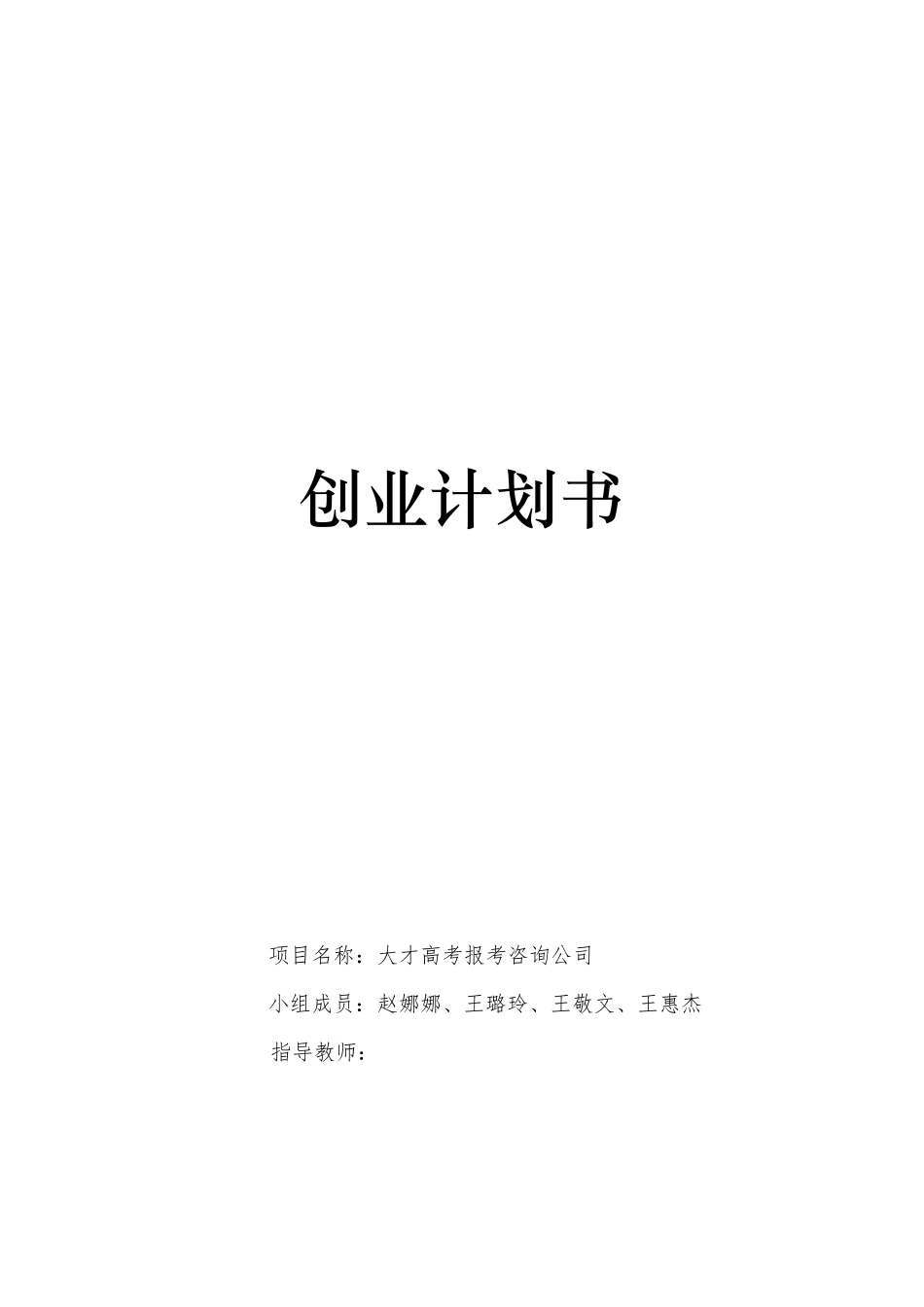 创业计划书

项目名称：大才高考报考咨询公司

小组成员：赵娜娜、王璐玲、王敬文、王惠杰

指导教师：